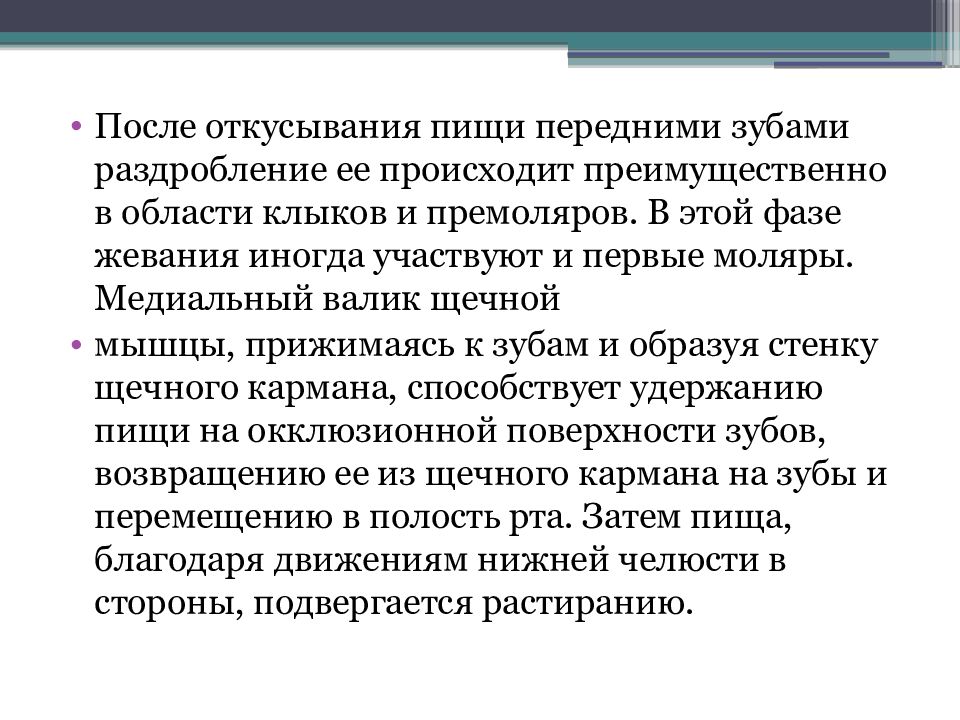 • После откусывания пищи передними зубами раздробление ее происходит преимущественно в области клыков и премоляров. В этой фазе жевания иногда участвуют и первые моляры. Медиальный валик щечной

• мышцы, прижимаясь к зубам и образуя стенку щечного кармана, способствует удержанию пищи на окклюзионной поверхности зубов, возвращению ее из щечного кармана на зубы и перемещению в полость рта. Затем пища, благодаря движениям нижней челюсти в стороны, подвергается растиранию.